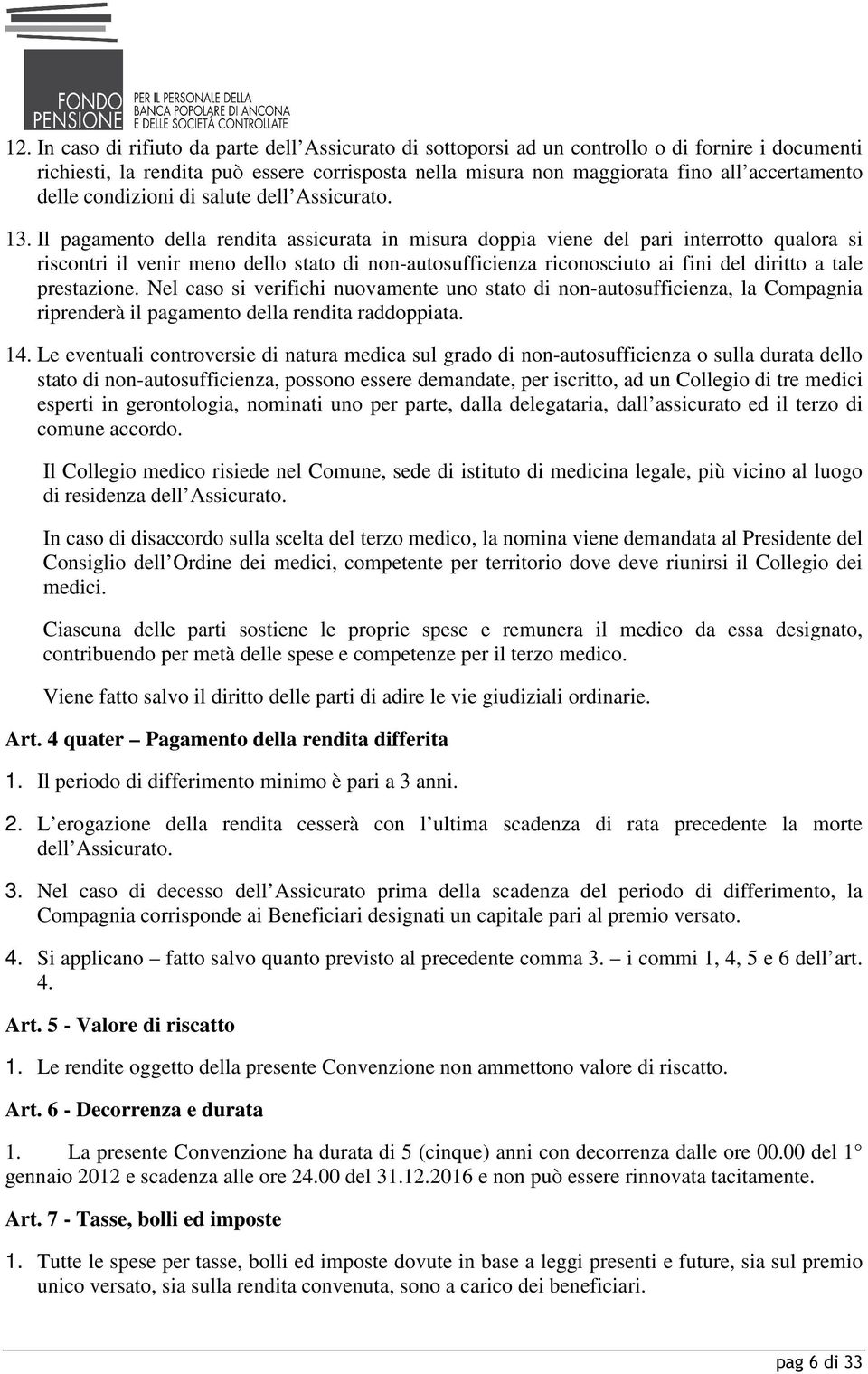 FONDO PENSIONE PER IL PERSONALE DELLA BANCA POPOLARE DI ANCONA E DELLE SOCIETÀ CONTROLLATE

12. In caso di rifiuto da parte dell'Assicurato di sottoporsi ad un controllo o di fornire i documenti richiesti, la rendita può essere corrisposta nella misura non maggiorata fino all'accertamento delle condizioni di salute dell'Assicurato.

13. Il pagamento della rendita assicurata in misura doppia viene del pari interrotto qualora si riscontri il venir meno dello stato di non-autosufficienza riconosciuto ai fini del diritto a tale prestazione. Nel caso si verifichi nuovamente uno stato di non-autosufficienza, la Compagnia riprenderà il pagamento della rendita raddoppiata.

14. Le eventuali controversie di natura medica sul grado di non-autosufficienza o sulla durata dello stato di non-autosufficienza, possono essere demandate, per iscritto, ad un Collegio di tre medici esperti in gerontologia, nominati uno per parte, dalla delegataria, dall'assicurato ed il terzo di comune accordo.

Il Collegio medico risiede nel Comune, sede di istituto di medicina legale, più vicino al luogo di residenza dell'Assicurato.

In caso di disaccordo sulla scelta del terzo medico, la nomina viene demandata al Presidente del Consiglio dell'Ordine dei medici, competente per territorio dove deve riunirsi il Collegio dei medici.

Ciascuna delle parti sostiene le proprie spese e remunera il medico da essa designato, contribuendo per metà delle spese e competenze per il terzo medico.

Viene fatto salvo il diritto delle parti di adire le vie giudiziali ordinarie.

Art. 4 quater – Pagamento della rendita differita

1. Il periodo di differimento minimo è pari a 3 anni.

2. L'erogazione della rendita cesserà con l'ultima scadenza di rata precedente la morte dell'Assicurato.

3. Nel caso di decesso dell'Assicurato prima della scadenza del periodo di differimento, la Compagnia corrisponde ai Beneficiari designati un capitale pari al premio versato.

4. Si applicano – fatto salvo quanto previsto al precedente comma 3. – i commi 1, 4, 5 e 6 dell'art. 4.

Art. 5 - Valore di riscatto

1. Le rendite oggetto della presente Convenzione non ammettono valore di riscatto.

Art. 6 - Decorrenza e durata

1. La presente Convenzione ha durata di 5 (cinque) anni con decorrenza dalle ore 00.00 del 1° gennaio 2012 e scadenza alle ore 24.00 del 31.12.2016 e non può essere rinnovata tacitamente.

Art. 7 - Tasse, bolli ed imposte

1. Tutte le spese per tasse, bolli ed imposte dovute in base a leggi presenti e future, sia sul premio unico versato, sia sulla rendita convenuta, sono a carico dei beneficiari.

pag 6 di 33